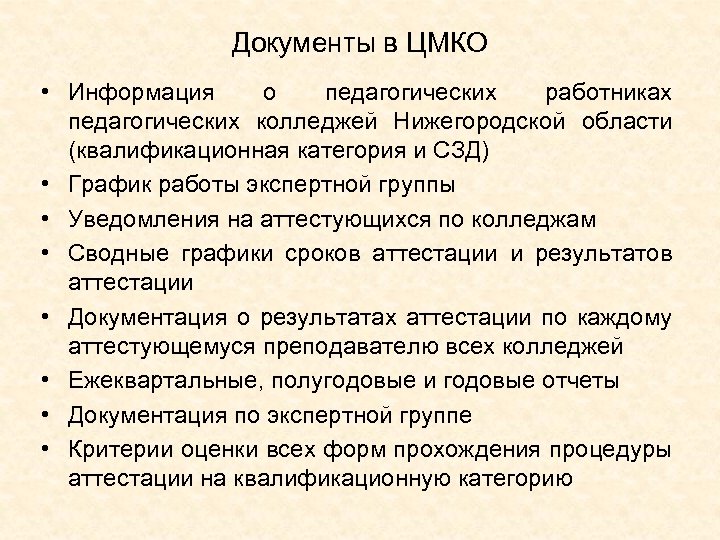 Документы в ЦМКО

• Информация о педагогических работниках педагогических колледжей Нижегородской области (квалификационная категория и СЗД)
• График работы экспертной группы
• Уведомления на аттестующихся по колледжам
• Сводные графики сроков аттестации и результатов аттестации
• Документация о результатах аттестации по каждому аттестующемуся преподавателю всех колледжей
• Ежеквартальные, полугодовые и годовые отчеты
• Документация по экспертной группе
• Критерии оценки всех форм прохождения процедуры аттестации на квалификационную категорию